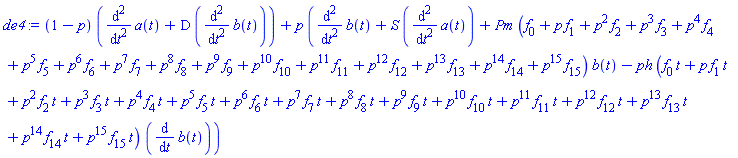 $de4 := (1-p)\left(\frac{d^2}{dt^2}a(t) + D\left(\frac{d^2}{dt^2}b(t)\right)\right) + p\left(\frac{d^2}{dt^2}b(t) + S\left(\frac{d^2}{dt^2}a(t)\right) + Pm\left(f_0 + pf_1 + p^2f_2 + p^3f_3 + p^4f_4 + p^5f_5 + p^6f_6 + p^7f_7 + p^8f_8 + p^9f_9 + p^{10}f_{10} + p^{11}f_{11} + p^{12}f_{12} + p^{13}f_{13} + p^{14}f_{14} + p^{15}f_{15}\right)b(t) - ph\left(f_0t + pf_1t + p^2f_2t + p^3f_3t + p^4f_4t + p^5f_5t + p^6f_6t + p^7f_7t + p^8f_8t + p^9f_9t + p^{10}f_{10}t + p^{11}f_{11}t + p^{12}f_{12}t + p^{13}f_{13}t + p^{14}f_{14}t + p^{15}f_{15}t\right)\left(\frac{d}{dt}b(t)\right)\right)$